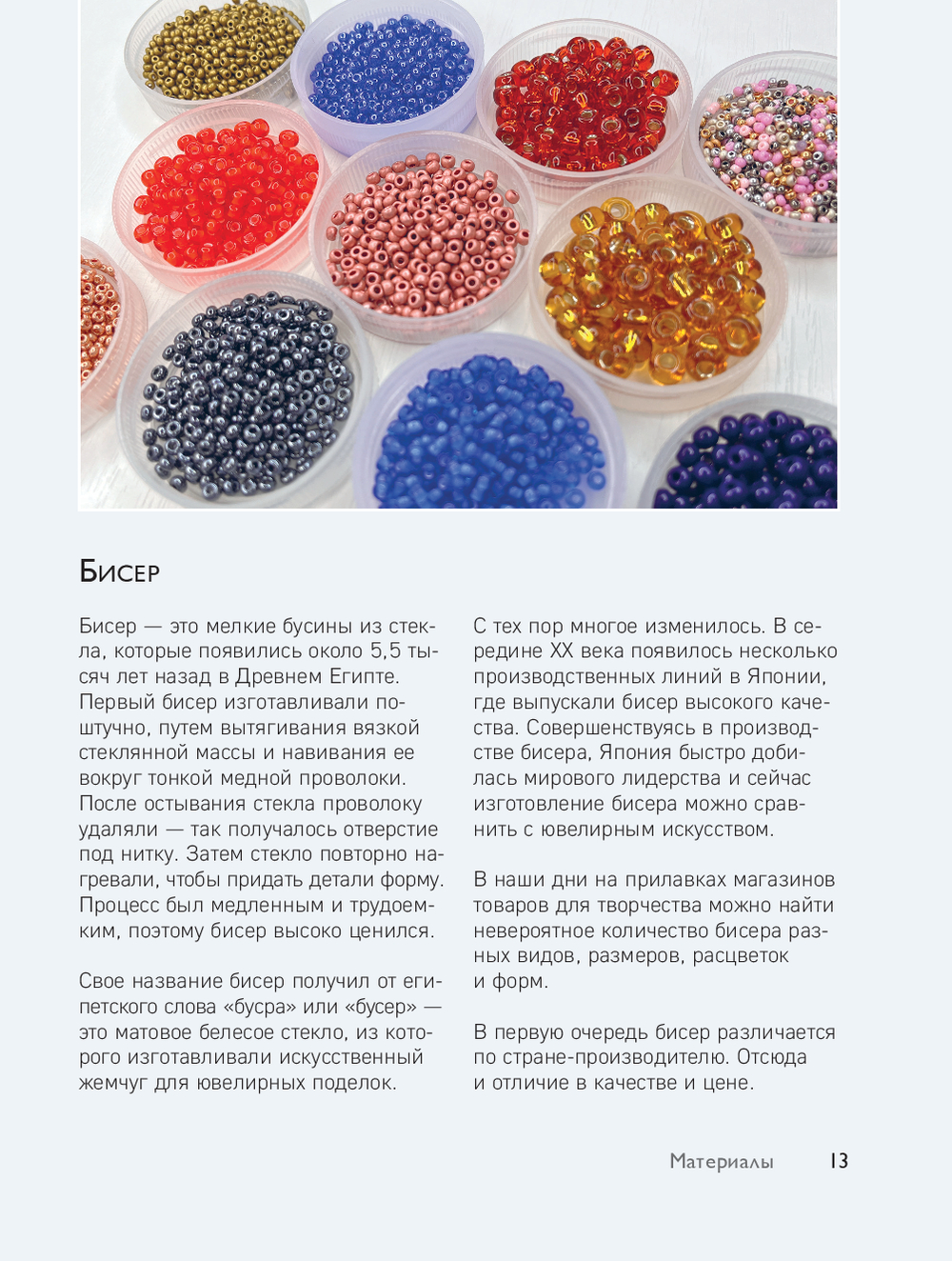 Бисер

Бисер — это мелкие бусины из стекла, которые появились около 5,5 тысяч лет назад в Древнем Египте. Первый бисер изготавливали поштучно, путем вытягивания вязкой стеклянной массы и навивания ее вокруг тонкой медной проволоки. После остывания стекла проволоку удаляли — так получалось отверстие под нитку. Затем стекло повторно нагревали, чтобы придать детали форму. Процесс был медленным и трудоемким, поэтому бисер высоко ценился.

Свое название бисер получил от египетского слова «бусра» или «бусер» — это матовое белесое стекло, из которого изготавливали искусственный жемчуг для ювелирных поделок.

С тех пор многое изменилось. В середине XX века появилось несколько производственных линий в Японии, где выпускали бисер высокого качества. Совершенствуясь в производстве бисера, Япония быстро добилась мирового лидерства и сейчас изготовление бисера можно сравнить с ювелирным искусством.

В наши дни на прилавках магазинов товаров для творчества можно найти невероятное количество бисера разных видов, размеров, расцветок и форм.

В первую очередь бисер различается по стране-производителю. Отсюда и отличие в качестве и цене.

Материалы 13